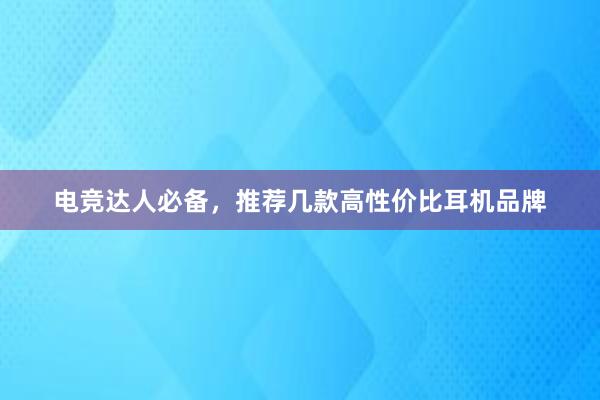 电竞达人必备，推荐几款高性价比耳机品牌